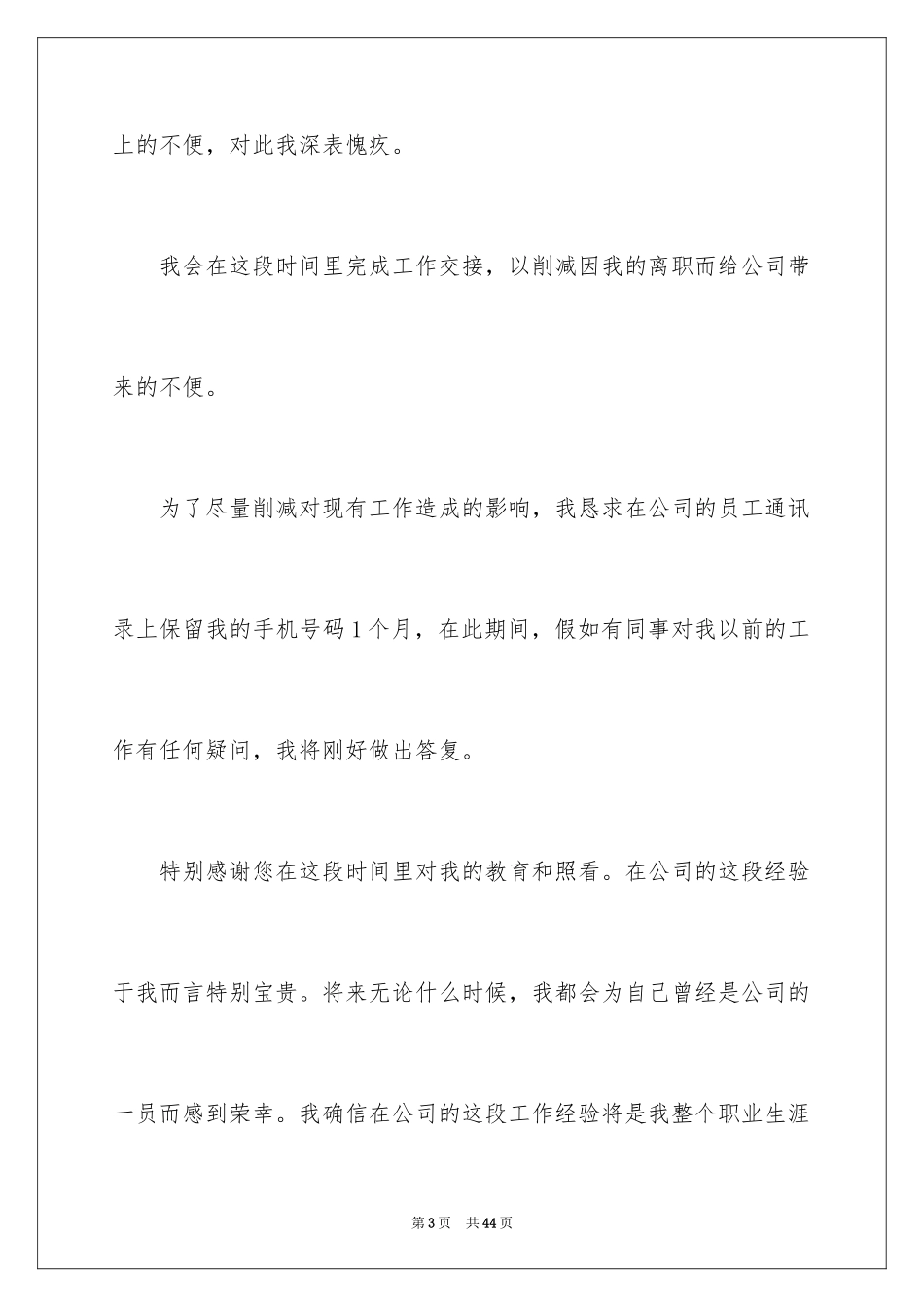 上的不便，对此我深表愧疚。

我会在这段时间里完成工作交接，以削减因我的离职而给公司带来的不便。

为了尽量削减对现有工作造成的影响，我恳求在公司的员工通讯录上保留我的手机号码1个月，在此期间，假如有同事对我以前的工作有任何疑问，我将刚好做出答复。

特别感谢您在这段时间里对我的教育和照看。在公司的这段经验于我而言特别宝贵。将来无论什么时候，我都会为自己曾经是公司的一员而感到荣幸。我确信在公司的这段工作经验将是我整个职业生涯

第3页　共44页